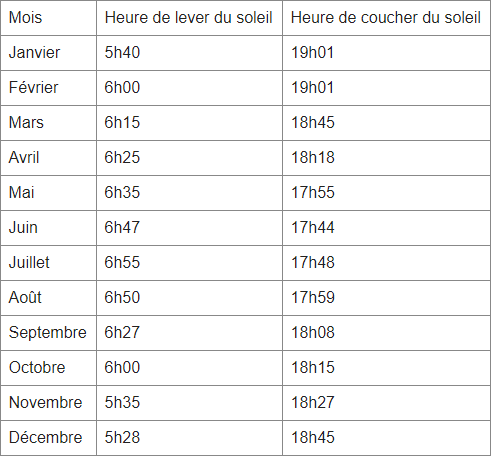 | Mois | Heure de lever du soleil | Heure de coucher du soleil |
|---|---|---|
| Janvier | 5h40 | 19h01 |
| Février | 6h00 | 19h01 |
| Mars | 6h15 | 18h45 |
| Avril | 6h25 | 18h18 |
| Mai | 6h35 | 17h55 |
| Juin | 6h47 | 17h44 |
| Juillet | 6h55 | 17h48 |
| Août | 6h50 | 17h59 |
| Septembre | 6h27 | 18h08 |
| Octobre | 6h00 | 18h15 |
| Novembre | 5h35 | 18h27 |
| Décembre | 5h28 | 18h45 |